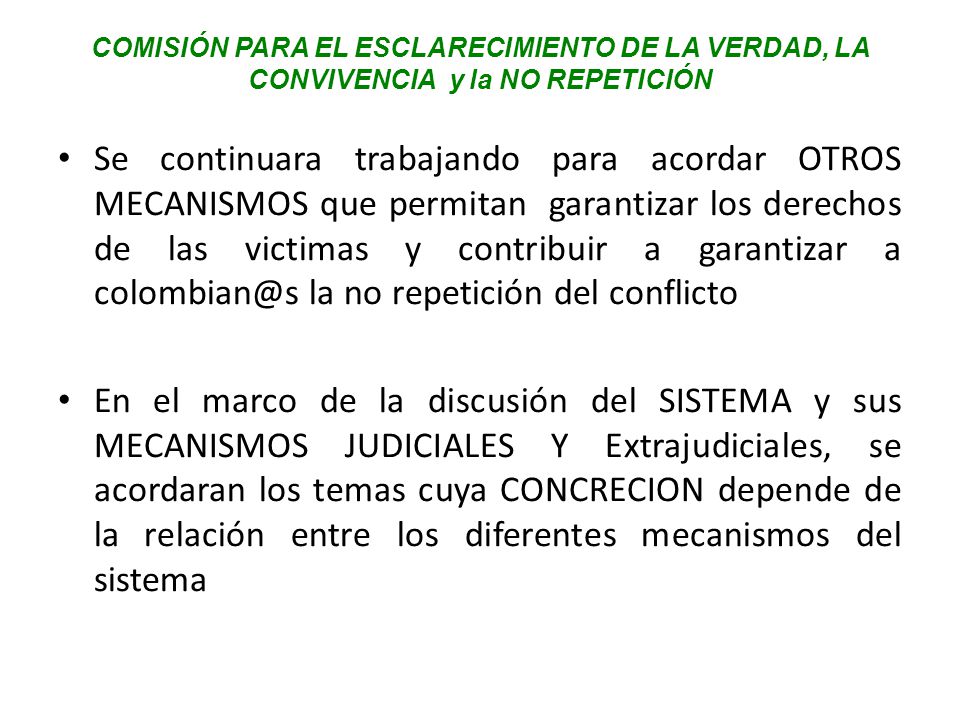 COMISIÓN PARA EL ESCLARECIMIENTO DE LA VERDAD, LA CONVIVENCIA y la NO REPETICIÓN

• Se continuara trabajando para acordar OTROS MECANISMOS que permitan garantizar los derechos de las victimas y contribuir a garantizar a colombian@s la no repetición del conflicto

• En el marco de la discusión del SISTEMA y sus MECANISMOS JUDICIALES Y Extrajudiciales, se acordaran los temas cuya CONCRECION depende de la relación entre los diferentes mecanismos del sistema